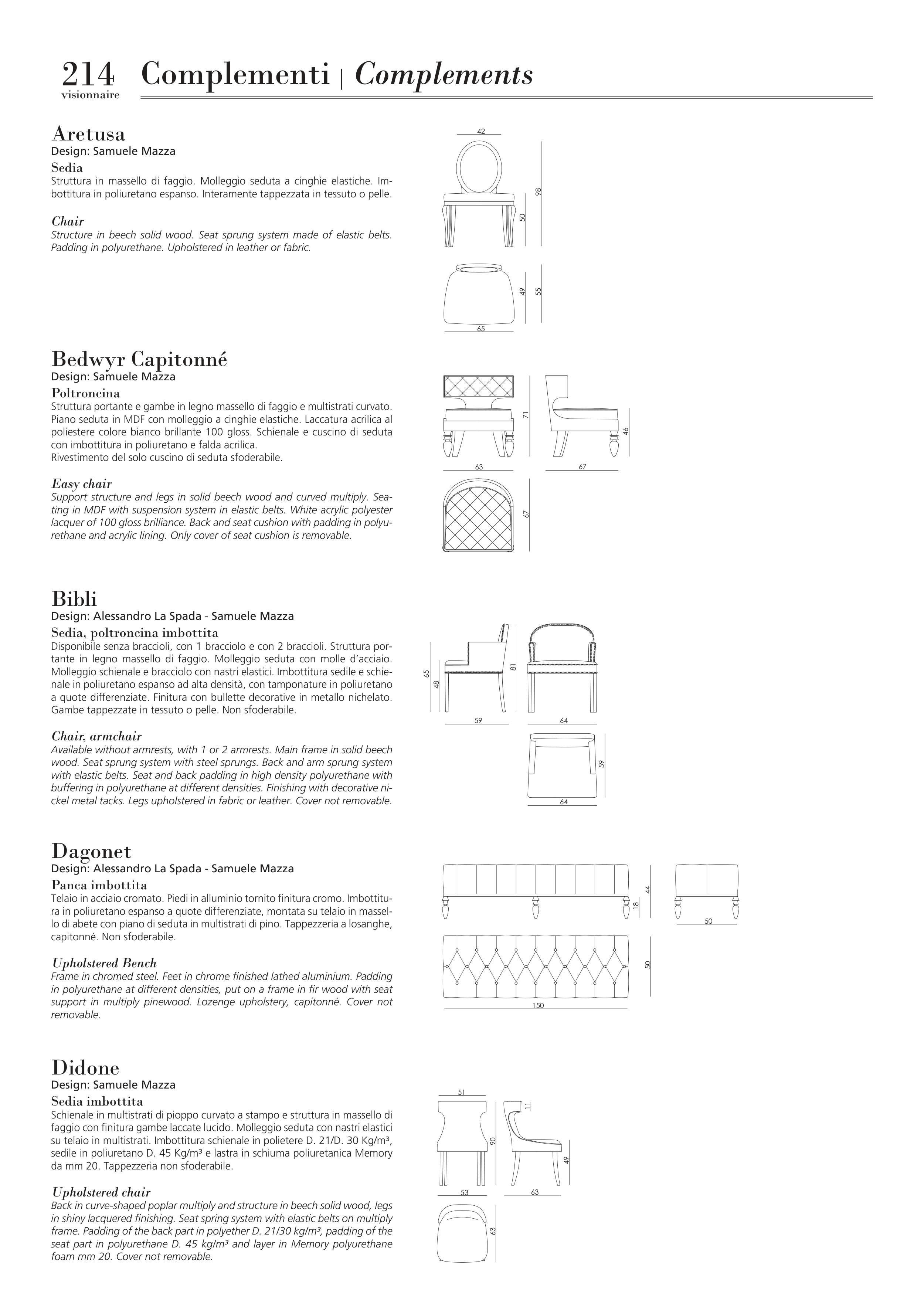 214
visionnaire

Complementi | Complements

Aretusa
Design: Samuele Mazza
Sedia
Struttura in massello di faggio. Molleggio seduta a cinghie elastiche. Imbottitura in poliuretano espanso. Interamente tappezzata in tessuto o pelle.

Chair
Structure in beech solid wood. Seat sprung system made of elastic belts. Padding in polyurethane. Upholstered in leather or fabric.

42
98
50
49
55
65

Bedwyr Capitonné
Design: Samuele Mazza
Poltroncina
Struttura portante e gambe in legno massello di faggio e multistrati curvato. Piano seduta in MDF con molleggio a cinghie elastiche. Laccatura acrilica al poliestere colore bianco brillante 100 gloss. Schienale e cuscino di seduta con imbottitura in poliuretano e falda acrilica.
Rivestimento del solo cuscino di seduta sfoderabile.

Easy chair
Support structure and legs in solid beech wood and curved multiply. Seating in MDF with suspension system in elastic belts. White acrylic polyester lacquer of 100 gloss brilliance. Back and seat cushion with padding in polyurethane and acrylic lining. Only cover of seat cushion is removable.

71
46
63
67
67

Bibli
Design: Alessandro La Spada - Samuele Mazza
Sedia, poltroncina imbottita
Disponibile senza braccioli, con 1 bracciolo e con 2 braccioli. Struttura portante in legno massello di faggio. Molleggio seduta con molle d'acciaio. Molleggio schienale e bracciolo con nastri elastici. Imbottitura sedile e schienale in poliuretano espanso ad alta densità, con tamponature in poliuretano a quote differenziate. Finitura con bullette decorative in metallo nichelato. Gambe tappezzate in tessuto o pelle. Non sfoderabile.

Chair, armchair
Available without armrests, with 1 or 2 armrests. Main frame in solid beech wood. Seat sprung system with steel sprungs. Back and arm sprung system with elastic belts. Seat and back padding in high density polyurethane with buffering in polyurethane at different densities. Finishing with decorative nickel metal tacks. Legs upholstered in fabric or leather. Cover not removable.

65
48
81
59
64
59
64

Dagonet
Design: Alessandro La Spada - Samuele Mazza
Panca imbottita
Telaio in acciaio cromato. Piedi in alluminio tornito finitura cromo. Imbottitura in poliuretano espanso a quote differenziate, montata su telaio in massello di abete con piano di seduta in multistrati di pino. Tappezzeria a losanghe, capitonné. Non sfoderabile.

Upholstered Bench
Frame in chromed steel. Feet in chrome finished lathed aluminium. Padding in polyurethane at different densities, put on a frame in fir wood with seat support in multiply pinewood. Lozenge upholstery, capitonné. Cover not removable.

44
18
50
50
150

Didone
Design: Samuele Mazza
Sedia imbottita
Schienale in multistrati di pioppo curvato a stampo e struttura in massello di faggio con finitura gambe laccate lucido. Molleggio seduta con nastri elastici su telaio in multistrati. Imbottitura schienale in polietere D. 21/D. 30 Kg/m³, sedile in poliuretano D. 45 Kg/m³ e lastra in schiuma poliuretanica Memory da mm 20. Tappezzeria non sfoderabile.

Upholstered chair
Back in curve-shaped poplar multiply and structure in beech solid wood, legs in shiny lacquered finishing. Seat spring system with elastic belts on multiply frame. Padding of the back part in polyether D. 21/30 kg/m³, padding of the seat part in polyurethane D. 45 kg/m³ and layer in Memory polyurethane foam mm 20. Cover not removable.

51
11
90
49
53
63
63